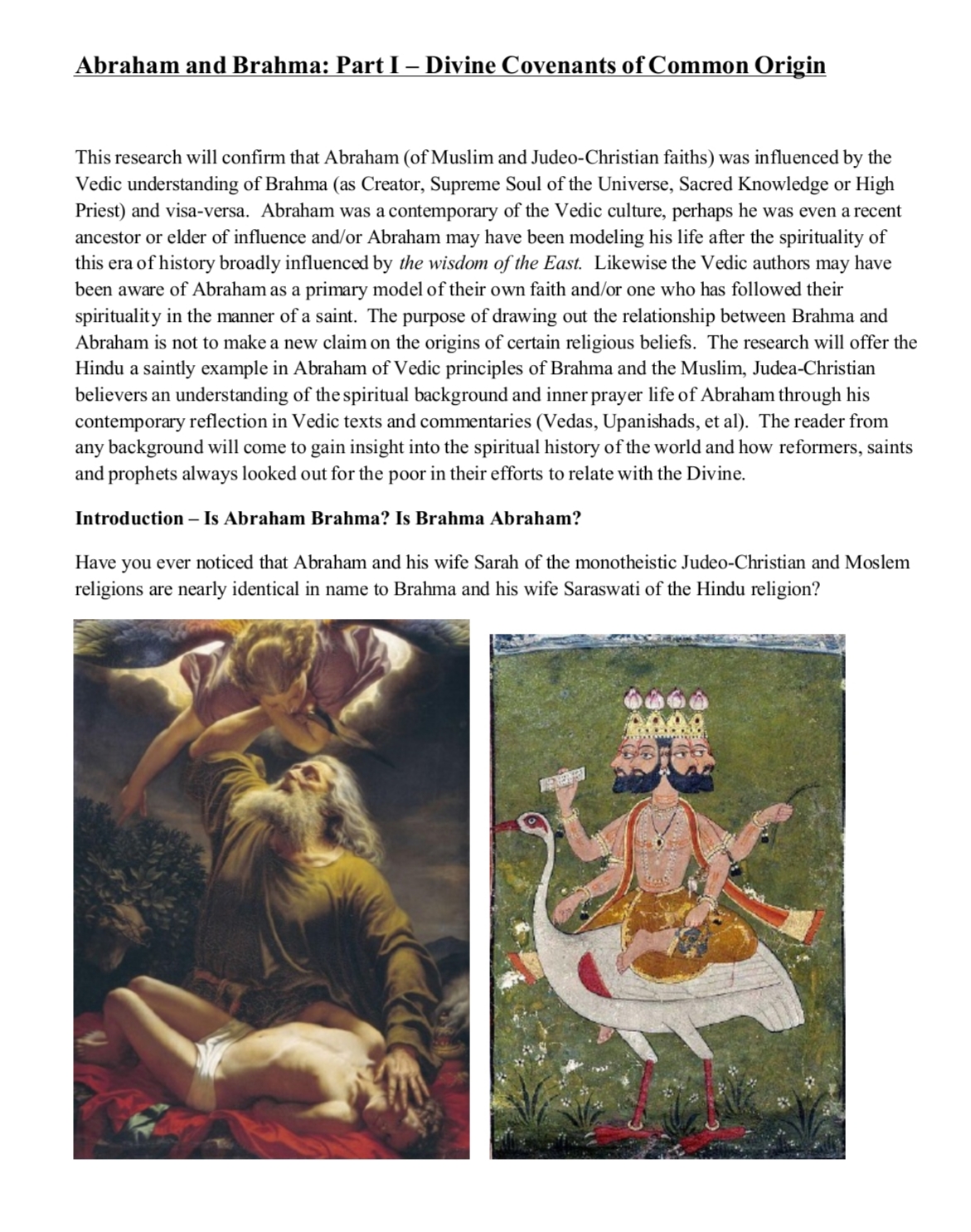 Abraham and Brahma: Part I – Divine Covenants of Common Origin

This research will confirm that Abraham (of Muslim and Judeo-Christian faiths) was influenced by the Vedic understanding of Brahma (as Creator, Supreme Soul of the Universe, Sacred Knowledge or High Priest) and visa-versa. Abraham was a contemporary of the Vedic culture, perhaps he was even a recent ancestor or elder of influence and/or Abraham may have been modeling his life after the spirituality of this era of history broadly influenced by the wisdom of the East. Likewise the Vedic authors may have been aware of Abraham as a primary model of their own faith and/or one who has followed their spirituality in the manner of a saint. The purpose of drawing out the relationship between Brahma and Abraham is not to make a new claim on the origins of certain religious beliefs. The research will offer the Hindu a saintly example in Abraham of Vedic principles of Brahma and the Muslim, Judea-Christian believers an understanding of the spiritual background and inner prayer life of Abraham through his contemporary reflection in Vedic texts and commentaries (Vedas, Upanishads, et al). The reader from any background will come to gain insight into the spiritual history of the world and how reformers, saints and prophets always looked out for the poor in their efforts to relate with the Divine.

Introduction – Is Abraham Brahma? Is Brahma Abraham?

Have you ever noticed that Abraham and his wife Sarah of the monotheistic Judeo-Christian and Moslem religions are nearly identical in name to Brahma and his wife Saraswati of the Hindu religion?